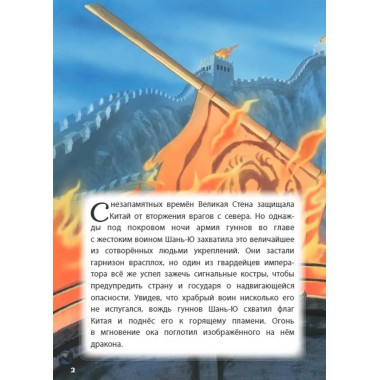 С незапамятных времён Великая Стена защищала Китай от вторжения врагов с севера. Но однажды под покровом ночи армия гуннов во главе с жестоким воином Шань-Ю захватила это величайшее из сотворённых людьми укреплений. Они застали гарнизон врасплох, но один из гвардейцев императора всё же успел зажечь сигнальные костры, чтобы предупредить страну и государя о надвигающейся опасности. Увидев, что храбрый воин нисколько его не испугался, вождь гуннов Шань-Ю схватил флаг Китая и поднёс его к горящему пламени. Огонь в мгновение ока поглотил изображённого на нём дракона.

2